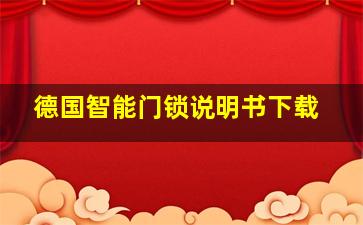 德国智能门锁说明书下载